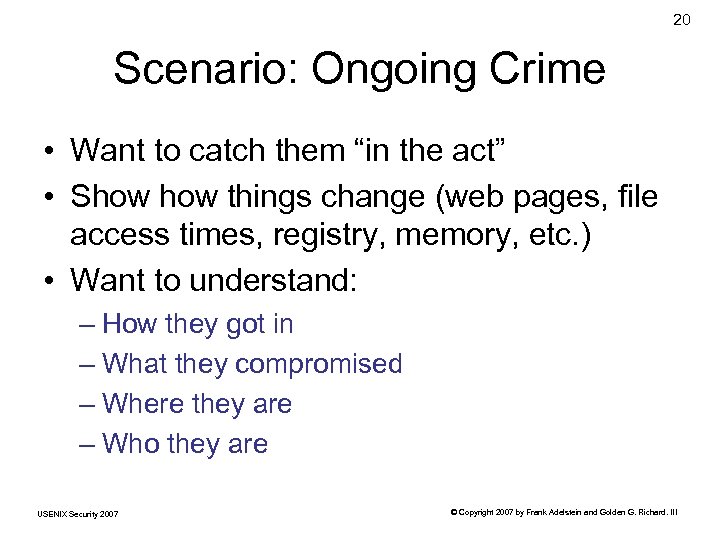 20

Scenario: Ongoing Crime

• Want to catch them “in the act”
• Show how things change (web pages, file access times, registry, memory, etc.)
• Want to understand:
– How they got in
– What they compromised
– Where they are
– Who they are

USENIX Security 2007

© Copyright 2007 by Frank Adelstein and Golden G. Richard. III